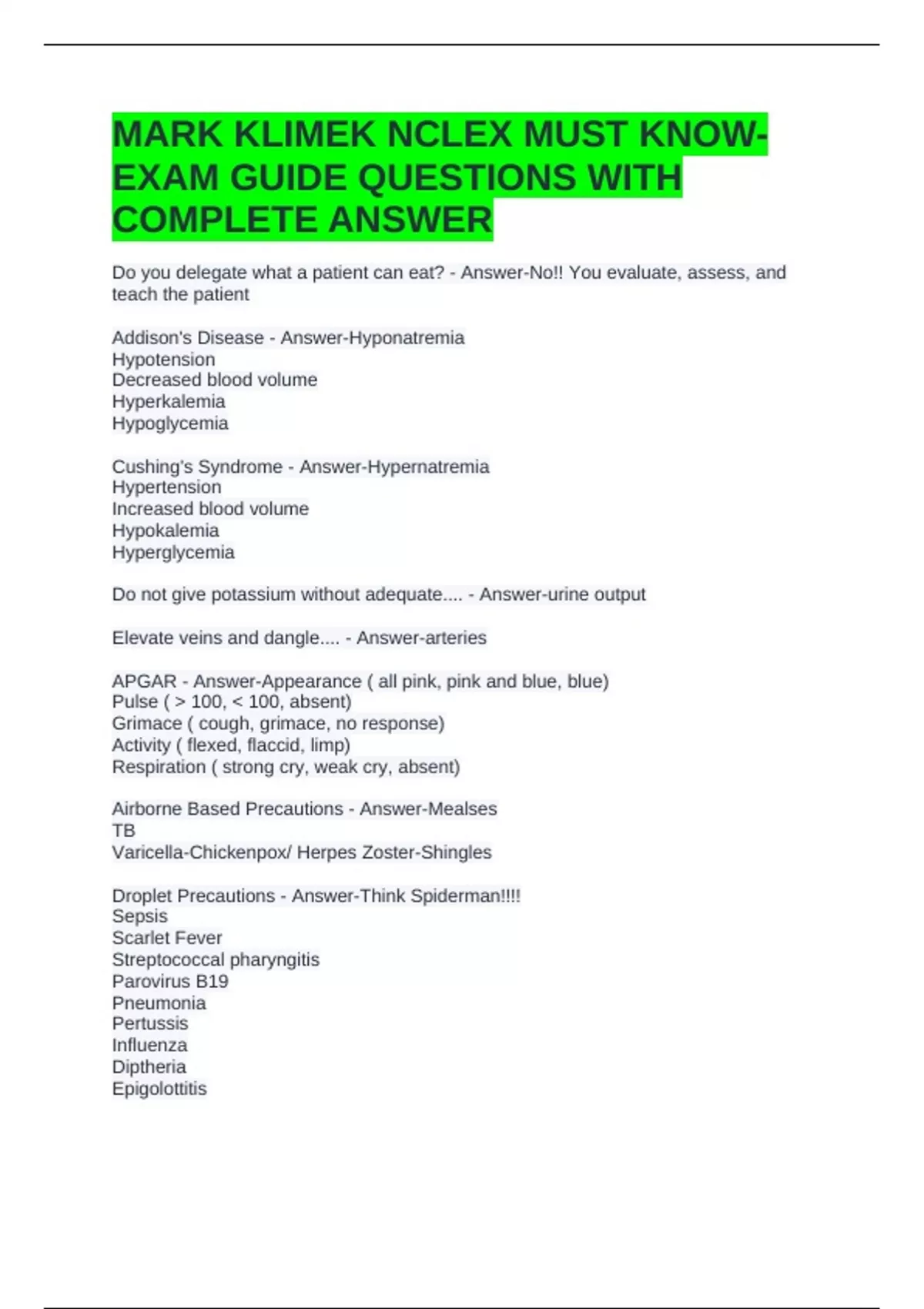 MARK KLIMEK NCLEX MUST KNOW-EXAM GUIDE QUESTIONS WITH COMPLETE ANSWER

Do you delegate what a patient can eat? - Answer-No!! You evaluate, assess, and teach the patient

Addison's Disease - Answer-Hyponatremia
Hypotension
Decreased blood volume
Hyperkalemia
Hypoglycemia

Cushing's Syndrome - Answer-Hypernatremia
Hypertension
Increased blood volume
Hypokalemia
Hyperglycemia

Do not give potassium without adequate.... - Answer-urine output

Elevate veins and dangle.... - Answer-arteries

APGAR - Answer-Appearance ( all pink, pink and blue, blue)
Pulse ( > 100, < 100, absent)
Grimace ( cough, grimace, no response)
Activity ( flexed, flaccid, limp)
Respiration ( strong cry, weak cry, absent)

Airborne Based Precautions - Answer-Mealses
TB
Varicella-Chickenpox/ Herpes Zoster-Shingles

Droplet Precautions - Answer-Think Spiderman!!!!
Sepsis
Scarlet Fever
Streptococcal pharyngitis
Parovirus B19
Pneumonia
Pertussis
Influenza
Diptheria
Epigolottitis